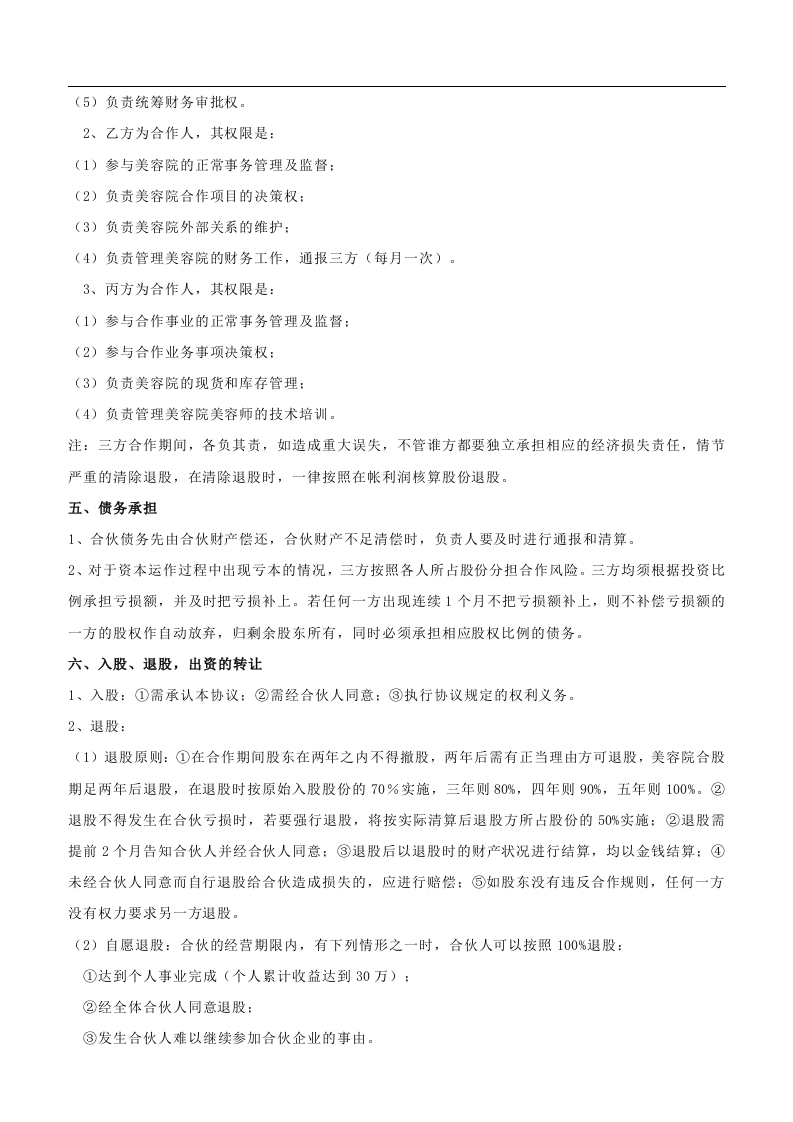 （5）负责统筹财务审批权。

2、乙方为合作人，其权限是：

（1）参与美容院的正常事务管理及监督；

（2）负责美容院合作项目的决策权；

（3）负责美容院外部关系的维护；

（4）负责管理美容院的财务工作，通报三方（每月一次）。

3、丙方为合作人，其权限是：

（1）参与合作事业的正常事务管理及监督；

（2）参与合作业务事项决策权；

（3）负责美容院的现货和库存管理；

（4）负责管理美容院美容师的技术培训。

注：三方合作期间，各负其责，如造成重大误失，不管谁方都要独立承担相应的经济损失责任，情节严重的清除退股，在清除退股时，一律按照在帐利润核算股份退股。

五、债务承担

1、合伙债务先由合伙财产偿还，合伙财产不足清偿时，负责人要及时进行通报和清算。

2、对于资本运作过程中出现亏本的情况，三方按照各人所占股份分担合作风险。三方均须根据投资比例承担亏损额，并及时把亏损补上。若任何一方出现连续 1 个月不把亏损额补上，则不补偿亏损额的一方的股权作自动放弃，归剩余股东所有，同时必须承担相应股权比例的债务。

六、入股、退股，出资的转让

1、入股：①需承认本协议；②需经合伙人同意；③执行协议规定的权利义务。

2、退股：

（1）退股原则：①在合作期间股东在两年之内不得撤股，两年后需有正当理由方可退股，美容院合股期足两年后退股，在退股时按原始入股股份的 70％实施，三年则 80%，四年则 90%，五年则 100%。②退股不得发生在合伙亏损时，若要强行退股，将按实际清算后退股方所占股份的 50%实施；②退股需提前 2 个月告知合伙人并经合伙人同意；③退股后以退股时的财产状况进行结算，均以金钱结算；④未经合伙人同意而自行退股给合伙造成损失的，应进行赔偿；⑤如股东没有违反合作规则，任何一方没有权力要求另一方退股。

（2）自愿退股：合伙的经营期限内，有下列情形之一时，合伙人可以按照 100%退股：

①达到个人事业完成（个人累计收益达到 30 万）；

②经全体合伙人同意退股；

③发生合伙人难以继续参加合伙企业的事由。